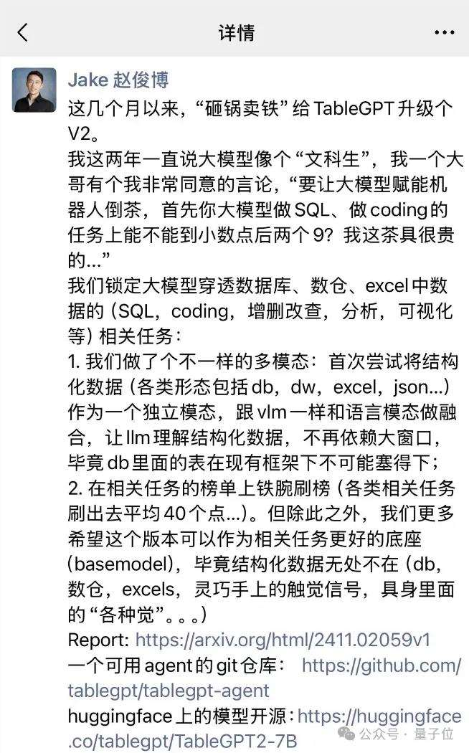 详情

Jake 赵俊博

这几个月以来，“砸锅卖铁”给 TableGPT 升级个 V2。

我这两年一直说大模型像个“文科生”，我一个大哥有个我非常同意的言论，“要让大模型赋能机器人倒茶，首先你大模型做 SQL、做 coding 的任务上能不能到小数点后两个 9？我这茶具很贵的...”

我们锁定大模型穿透数据库、数仓、excel 中数据的（SQL，coding，增删改查，分析，可视化等）相关任务：

1. 我们做了个不一样的多模态：首次尝试将结构化数据（各类形态包括 db，dw，excel，json...）作为一个独立模态，跟 vlm 一样和语言模态做融合，让 llm 理解结构化数据，不再依赖大窗口，毕竟 db 里面的表在现有框架下不可能塞得下；

2. 在相关任务的榜单上铁腕刷榜（各类相关任务刷出去平均 40 个点...）。但除此之外，我们更多希望这个版本可以作为相关任务更好的底座（basemodel），毕竟结构化数据无处不在（db，数仓，excels，灵巧手上的触觉信号，具身里面的“各种觉”。。。）

Report: https://arxiv.org/html/2411.02059v1

一个可用 agent 的 git 仓库： https://github.com/tablegpt/tablegpt-agent

huggingface 上的模型开源：https://huggingface.co/tablegpt/TableGPT2-7B

公众号 · 量子位